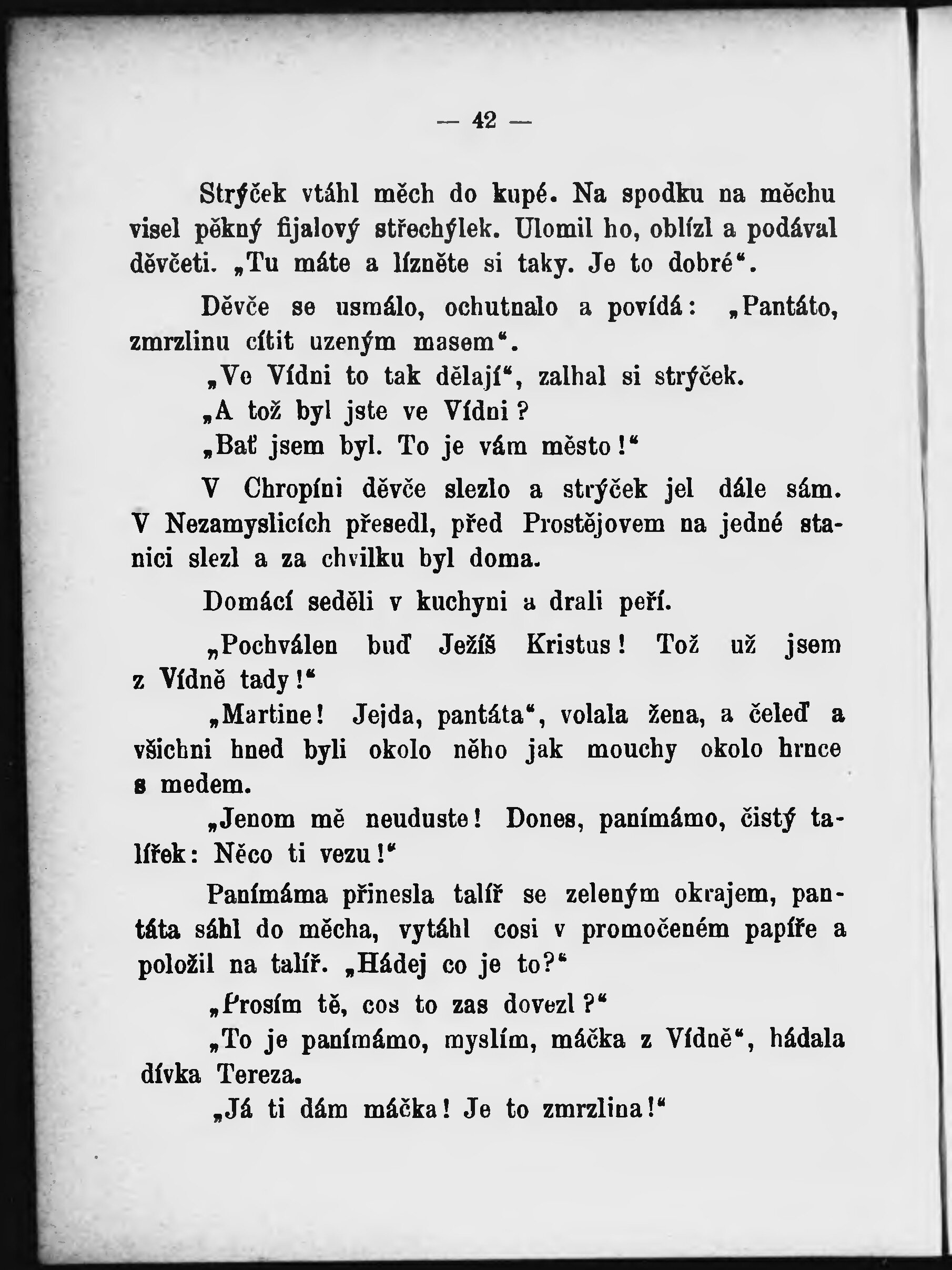 — 42 —

Strýček vtáhl měch do kupé. Na spodku na měchu visel pěkný fijalový střechýlek. Ulomil ho, oblízl a podával děvčeti. „Tu máte a lízněte si taky. Je to dobré“.

Děvče se usmálo, ochutnalo a povídá: „Pantáto, zmrzlinu cítit uzeným masem“.

„Ve Vídni to tak dělají“, zalhal si strýček.

„A tož byl jste ve Vídni?

„Bať jsem byl. To je vám město!“

V Chropíni děvče slezlo a strýček jel dále sám. V Nezamyslicích přesedl, před Prostějovem na jedné stanici slezl a za chvilku byl doma.

Domácí seděli v kuchyni a drali peří.

„Pochválen buď Ježíš Kristus! Tož už jsem z Vídně tady!“

„Martine! Jejda, pantáta“, volala žena, a čeleď a všichni hned byli okolo něho jak mouchy okolo hrnce s medem.

„Jenom mě neuduste! Dones, panímámo, čistý talířek: Něco ti vezu!“

Panímáma přinesla talíř se zeleným okrajem, pantáta sáhl do měcha, vytáhl cosi v promočeném papíře a položil na talíř. „Hádej co je to?“

„Prosím tě, cos to zas dovezl?“

„To je panímámo, myslím, máčka z Vídně“, hádala dívka Tereza.

„Já ti dám máčka! Je to zmrzlina!“